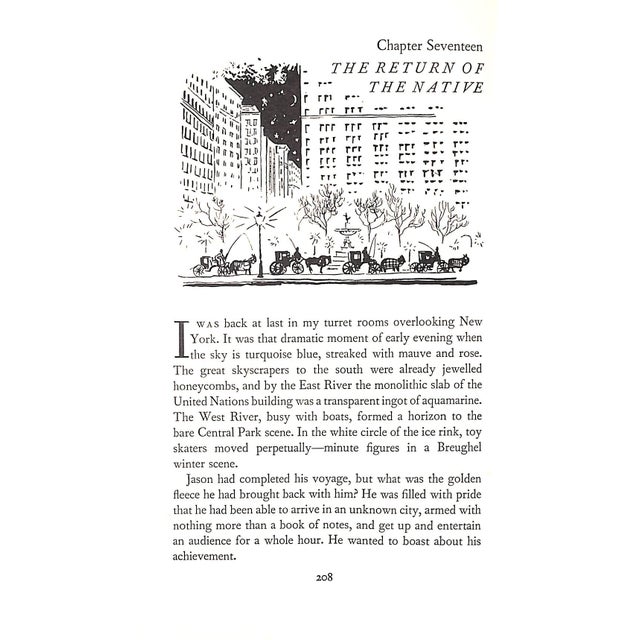 Chapter Seventeen

THE RETURN OF THE NATIVE

I WAS back at last in my turret rooms overlooking New York. It was that dramatic moment of early evening when the sky is turquoise blue, streaked with mauve and rose. The great skyscrapers to the south were already jewelled honeycombs, and by the East River the monolithic slab of the United Nations building was a transparent ingot of aquamarine. The West River, busy with boats, formed a horizon to the bare Central Park scene. In the white circle of the ice rink, toy skaters moved perpetually—minute figures in a Breughel winter scene.

Jason had completed his voyage, but what was the golden fleece he had brought back with him? He was filled with pride that he had been able to arrive in an unknown city, armed with nothing more than a book of notes, and get up and entertain an audience for a whole hour. He wanted to boast about his achievement.

208